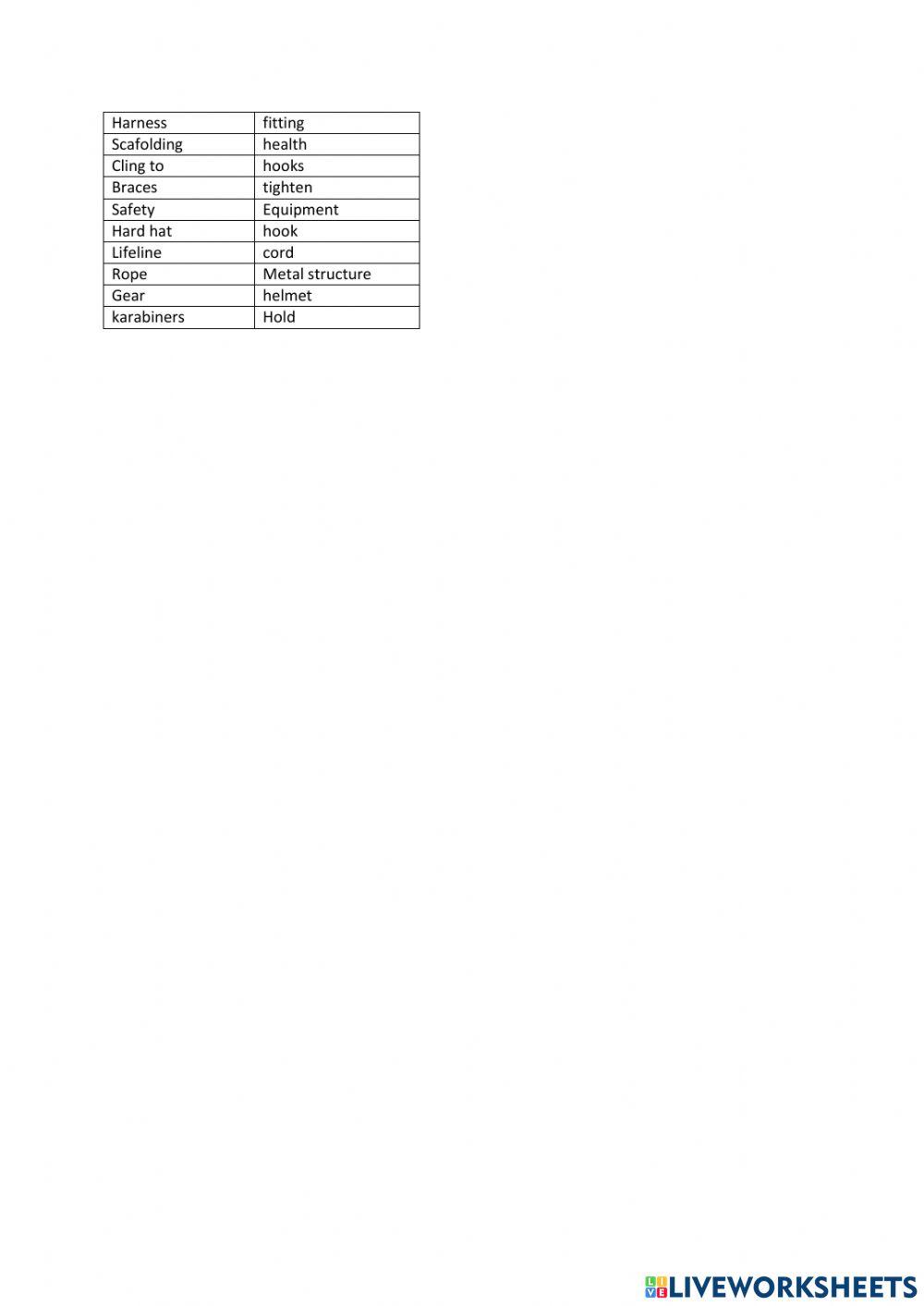 | Harness | fitting |
|---|---|
| Scafolding | health |
| Cling to | hooks |
| Braces | tighten |
| Safety | Equipment |
| Hard hat | hook |
| Lifeline | cord |
| Rope | Metal structure |
| Gear | helmet |
| karabiners | Hold |

LIVEWORKSHEETS